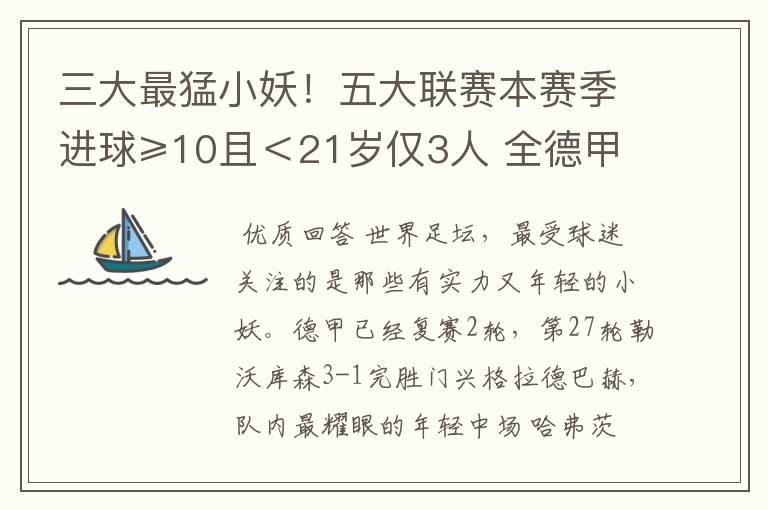 三大最猛小妖！五大联赛本赛季进球≥10且＜21岁仅3人 全德甲

优质回答 世界足坛，最受球迷关注的是那些有实力又年轻的小妖。德甲已经复赛2轮，第27轮勒沃库森3-1完胜门兴格拉德巴赫，队内最耀眼的年轻中场哈弗茨